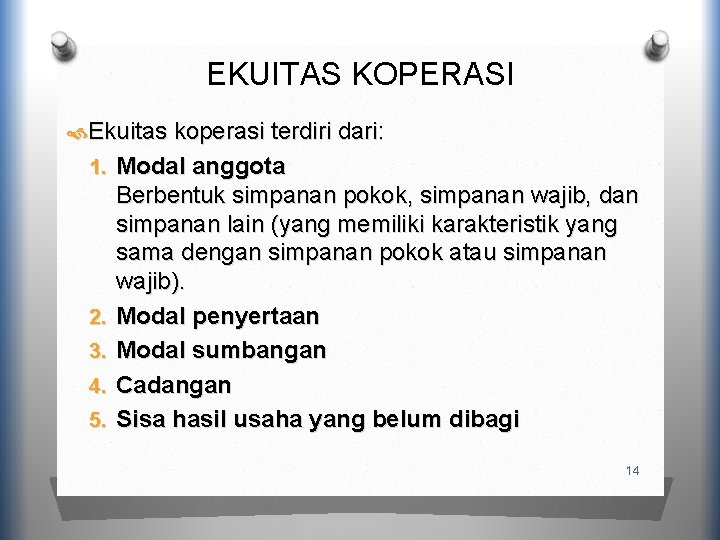 EKUITAS KOPERASI

Ekuitas koperasi terdiri dari:

1. Modal anggota
Berbentuk simpanan pokok, simpanan wajib, dan simpanan lain (yang memiliki karakteristik yang sama dengan simpanan pokok atau simpanan wajib).
2. Modal penyertaan
3. Modal sumbangan
4. Cadangan
5. Sisa hasil usaha yang belum dibagi

14